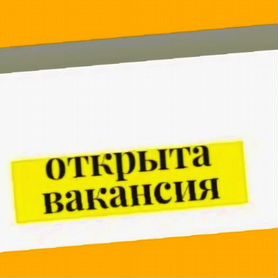 открыта
вакансия